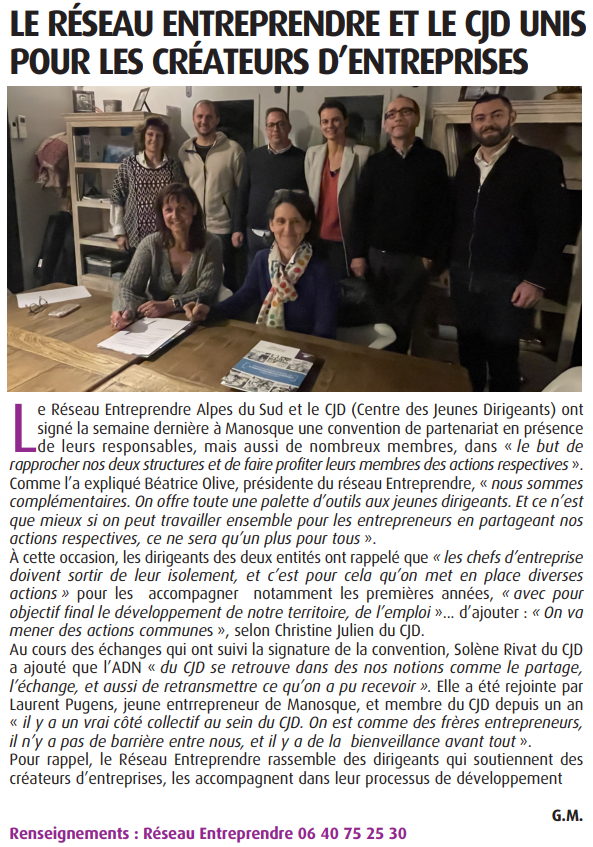 LE RÉSEAU ENTREPRENDRE ET LE CJD UNIS POUR LES CRÉATEURS D'ENTREPRISES

Le Réseau Entreprendre Alpes du Sud et le CJD (Centre des Jeunes Dirigeants) ont signé la semaine dernière à Manosque une convention de partenariat en présence de leurs responsables, mais aussi de nombreux membres, dans « le but de rapprocher nos deux structures et de faire profiter leurs membres des actions respectives ».
Comme l'a expliqué Béatrice Olive, présidente du réseau Entreprendre, « nous sommes complémentaires. On offre toute une palette d'outils aux jeunes dirigeants. Et ce n'est que mieux si on peut travailler ensemble pour les entrepreneurs en partageant nos actions respectives, ce ne sera qu'un plus pour tous ».
À cette occasion, les dirigeants des deux entités ont rappelé que « les chefs d'entreprise doivent sortir de leur isolement, et c'est pour cela qu'on met en place diverses actions » pour les accompagner notamment les premières années, « avec pour objectif final le développement de notre territoire, de l'emploi »... d'ajouter : « On va mener des actions communes », selon Christine Julien du CJD.
Au cours des échanges qui ont suivi la signature de la convention, Solène Rivat du CJD a ajouté que l'ADN « du CJD se retrouve dans des nos notions comme le partage, l'échange, et aussi de retransmettre ce qu'on a pu recevoir ». Elle a été rejointe par Laurent Pugens, jeune entrrepreneur de Manosque, et membre du CJD depuis un an « il y a un vrai côté collectif au sein du CJD. On est comme des frères entrepreneurs, il n'y a pas de barrière entre nous, et il y a de la bienveillance avant tout ».
Pour rappel, le Réseau Entreprendre rassemble des dirigeants qui soutiennent des créateurs d'entreprises, les accompagnent dans leur processus de développement

G.M.

Renseignements : Réseau Entreprendre 06 40 75 25 30